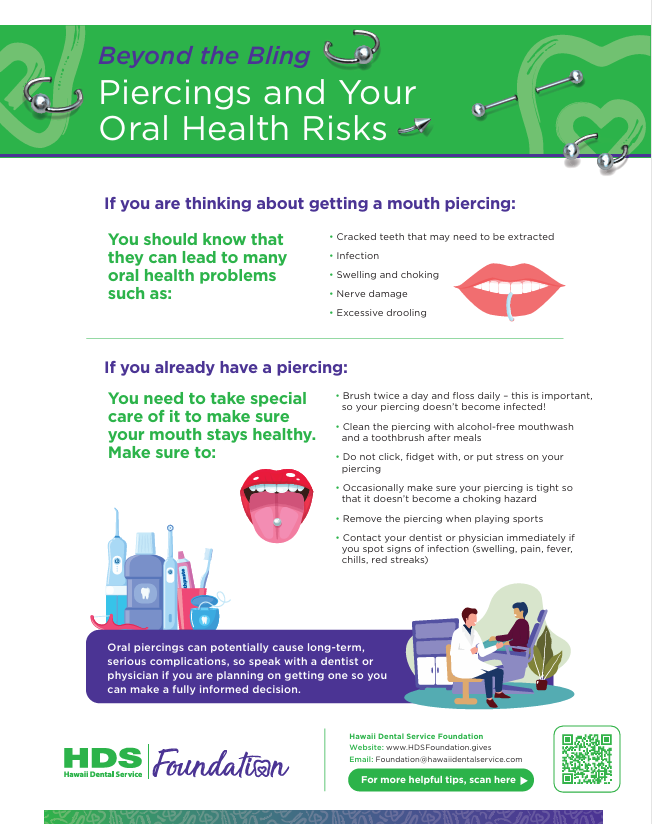 Beyond the Bling
Piercings and Your Oral Health Risks

If you are thinking about getting a mouth piercing:

You should know that they can lead to many oral health problems such as:

• Cracked teeth that may need to be extracted
• Infection
• Swelling and choking
• Nerve damage
• Excessive drooling

If you already have a piercing:

You need to take special care of it to make sure your mouth stays healthy. Make sure to:

• Brush twice a day and floss daily – this is important, so your piercing doesn't become infected!
• Clean the piercing with alcohol-free mouthwash and a toothbrush after meals
• Do not click, fidget with, or put stress on your piercing
• Occasionally make sure your piercing is tight so that it doesn't become a choking hazard
• Remove the piercing when playing sports
• Contact your dentist or physician immediately if you spot signs of infection (swelling, pain, fever, chills, red streaks)

Oral piercings can potentially cause long-term, serious complications, so speak with a dentist or physician if you are planning on getting one so you can make a fully informed decision.

HDS Hawaii Dental Service Foundation

Hawaii Dental Service Foundation
Website: www.HDSFoundation.gives
Email: Foundation@hawaiidentalservice.com

For more helpful tips, scan here ▶